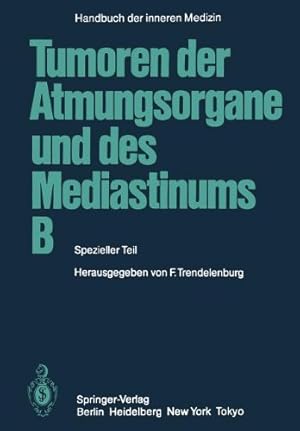 Handbuch der inneren Medizin

Tumoren der Atmungsorgane und des Mediastinums B

Spezieller Teil

Herausgegeben von F. Trendelenburg

Springer-Verlag
Berlin Heidelberg New York Tokyo